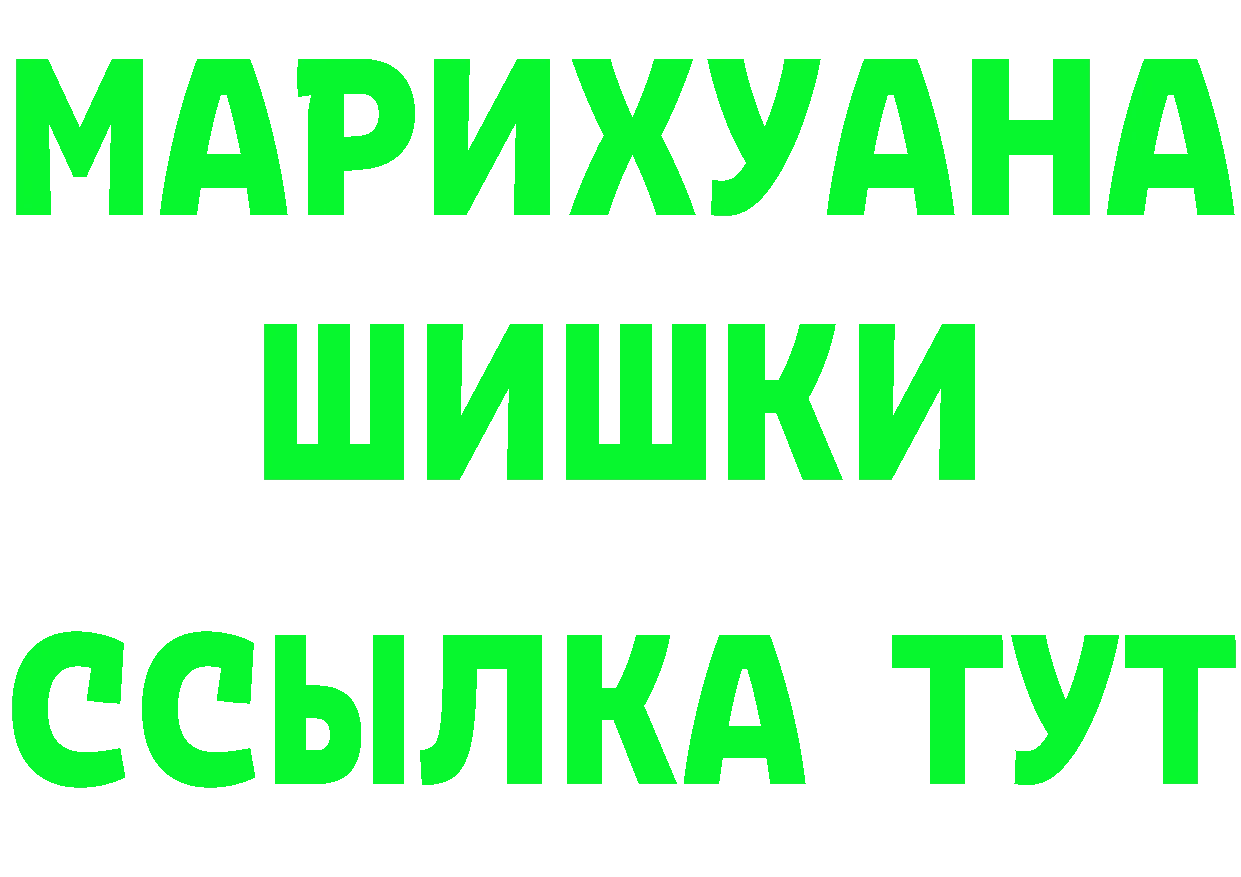 МАРИХУАНА
ШИШКИ
ССЫЛКА ТУТ